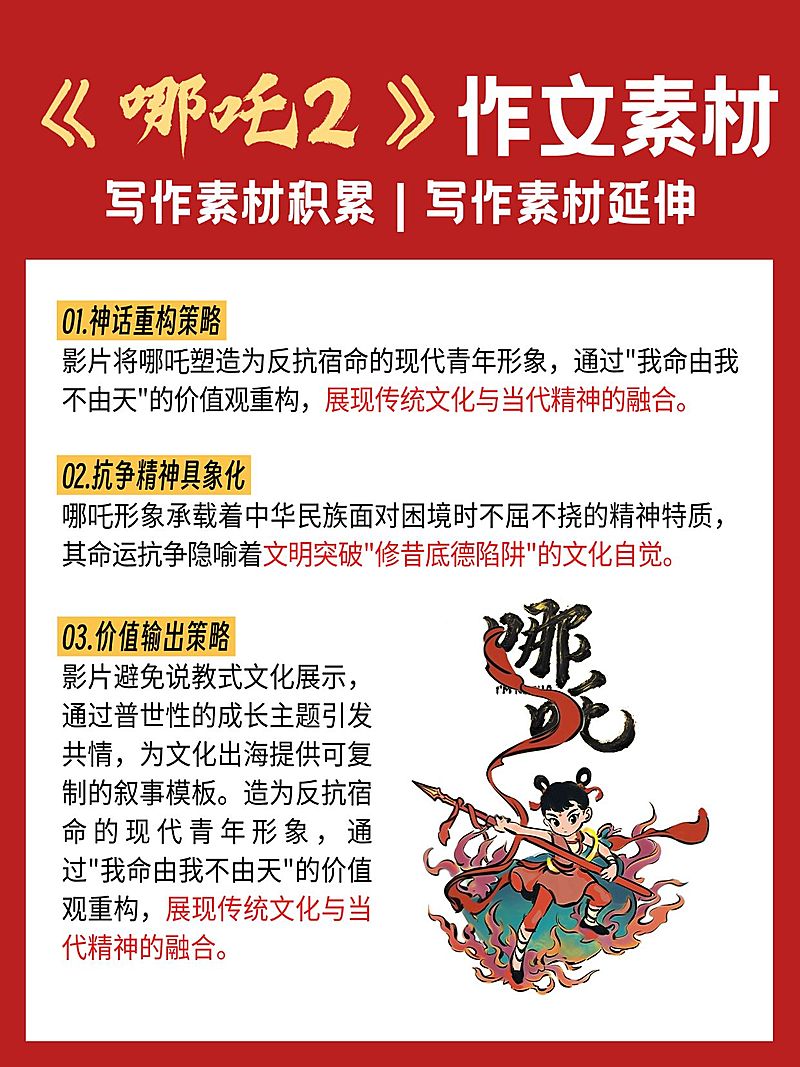 《哪吒2》作文素材

写作素材积累 | 写作素材延伸

01.神话重构策略
影片将哪吒塑造为反抗宿命的现代青年形象，通过"我命由我不由天"的价值观重构，展现传统文化与当代精神的融合。

02.抗争精神具象化
哪吒形象承载着中华民族面对困境时不屈不挠的精神特质，其命运抗争隐喻着文明突破"修昔底德陷阱"的文化自觉。

03.价值输出策略
影片避免说教式文化展示，通过普世性的成长主题引发共情，为文化出海提供可复制的叙事模板。造为反抗宿命的现代青年形象，通过"我命由我不由天"的价值观重构，展现传统文化与当代精神的融合。

哪吒